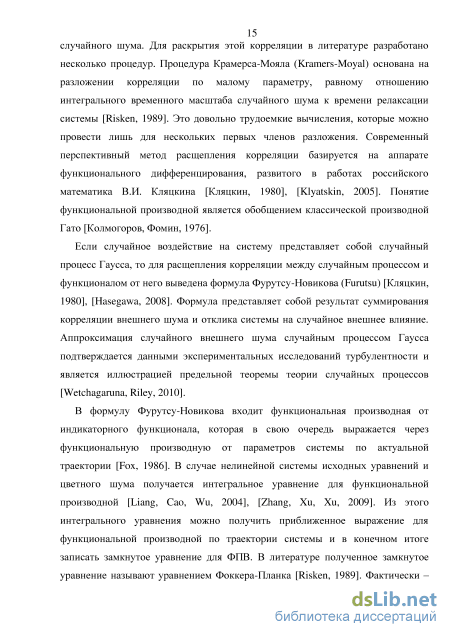 15

случайного шума. Для раскрытия этой корреляции в литературе разработано несколько процедур. Процедура Крамерса-Мояла (Kramers-Moyal) основана на разложении корреляции по малому параметру, равному отношению интегрального временного масштаба случайного шума к времени релаксации системы [Risken, 1989]. Это довольно трудоемкие вычисления, которые можно провести лишь для нескольких первых членов разложения. Современный перспективный метод расщепления корреляции базируется на аппарате функционального дифференцирования, развитого в работах российского математика В.И. Кляцкина [Кляцкин, 1980], [Klyatskin, 2005]. Понятие функциональной производной является обобщением классической производной Гато [Колмогоров, Фомин, 1976].

Если случайное воздействие на систему представляет собой случайный процесс Гаусса, то для расщепления корреляции между случайным процессом и функционалом от него выведена формула Фурутсу-Новикова (Furutsu) [Кляцкин, 1980], [Hasegawa, 2008]. Формула представляет собой результат суммирования корреляции внешнего шума и отклика системы на случайное внешнее влияние. Аппроксимация случайного внешнего шума случайным процессом Гаусса подтверждается данными экспериментальных исследований турбулентности и является иллюстрацией предельной теоремы теории случайных процессов [Wetchagaruna, Riley, 2010].

В формулу Фурутсу-Новикова входит функциональная производная от индикаторного функционала, которая в свою очередь выражается через функциональную производную от параметров системы по актуальной траектории [Fox, 1986]. В случае нелинейной системы исходных уравнений и цветного шума получается интегральное уравнение для функциональной производной [Liang, Cao, Wu, 2004], [Zhang, Xu, Xu, 2009]. Из этого интегрального уравнения можно получить приближенное выражение для функциональной производной по траектории системы и в конечном итоге записать замкнутое уравнение для ФПВ. В литературе полученное замкнутое уравнение называют уравнением Фоккера-Планка [Risken, 1989]. Фактически –

dsLib.net
библиотека диссертаций